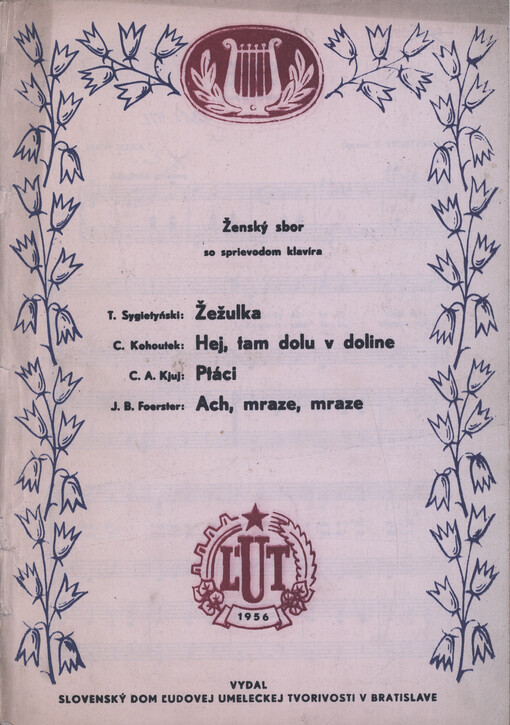 Ženský sbor
so sprievodom klavíra

T. Sygietyński: Žežulka
C. Kohoutek: Hej, tam dolu v doline
C. A. Kjuj: Ptáci
J. B. Foerster: Ach, mraze, mraze

ĽUT
1956

VYDAL
SLOVENSKÝ DOM ĽUDOVEJ UMELECKEJ TVORIVOSTI V BRATISLAVE